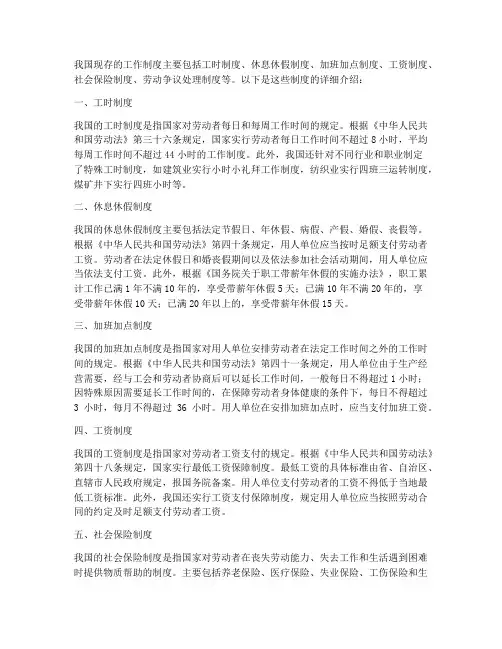 我国现存的工作制度主要包括工时制度、休息休假制度、加班加点制度、工资制度、社会保险制度、劳动争议处理制度等。以下是这些制度的详细介绍：

一、工时制度

我国的工时制度是指国家对劳动者每日和每周工作时间的规定。根据《中华人民共和国劳动法》第三十六条规定，国家实行劳动者每日工作时间不超过 8 小时，平均每周工作时间不超过 44 小时的工作制度。此外，我国还针对不同行业和职业制定了特殊工时制度，如建筑业实行小时小礼拜工作制度，纺织业实行四班三运转制度，煤矿井下实行四班小时等。

二、休息休假制度

我国的休息休假制度主要包括法定节假日、年休假、病假、产假、婚假、丧假等。根据《中华人民共和国劳动法》第四十条规定，用人单位应当按时足额支付劳动者工资。劳动者在法定休假日和婚丧假期间以及依法参加社会活动期间，用人单位应当依法支付工资。此外，根据《国务院关于职工带薪年休假的实施办法》，职工累计工作已满 1 年不满 10 年的，享受带薪年休假 5 天；已满 10 年不满 20 年的，享受带薪年休假 10 天；已满 20 年以上的，享受带薪年休假 15 天。

三、加班加点制度

我国的加班加点制度是指国家对用人单位安排劳动者在法定工作时间之外的工作时间的规定。根据《中华人民共和国劳动法》第四十一条规定，用人单位由于生产经营需要，经与工会和劳动者协商后可以延长工作时间，一般每日不得超过 1 小时；因特殊原因需要延长工作时间的，在保障劳动者身体健康的条件下，每日不得超过 3 小时，每月不得超过 36 小时。用人单位在安排加班加点时，应当支付加班工资。

四、工资制度

我国的工资制度是指国家对劳动者工资支付的规定。根据《中华人民共和国劳动法》第四十八条规定，国家实行最低工资保障制度。最低工资的具体标准由省、自治区、直辖市人民政府规定，报国务院备案。用人单位支付劳动者的工资不得低于当地最低工资标准。此外，我国还实行工资支付保障制度，规定用人单位应当按照劳动合同的约定及时足额支付劳动者工资。

五、社会保险制度

我国的社会保险制度是指国家对劳动者在丧失劳动能力、失去工作和生活遇到困难时提供物质帮助的制度。主要包括养老保险、医疗保险、失业保险、工伤保险和生